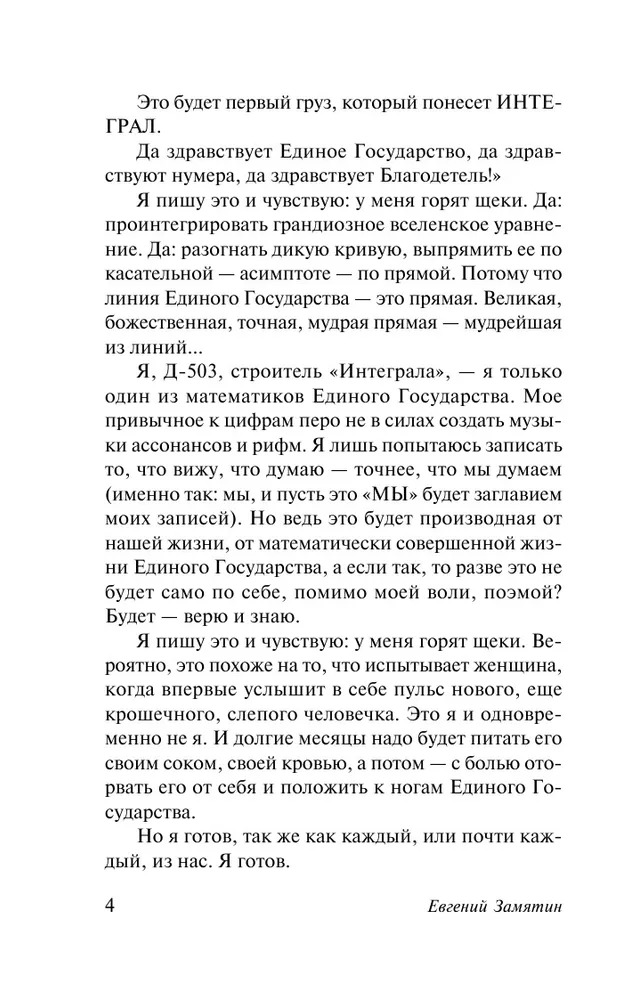 Это будет первый груз, который понесет ИНТЕГРАЛ.

Да здравствует Единое Государство, да здравствуют нумера, да здравствует Благодетель!»

Я пишу это и чувствую: у меня горят щеки. Да: проинтегрировать грандиозное вселенское уравнение. Да: разогнать дикую кривую, выпрямить ее по касательной — асимптоте — по прямой. Потому что линия Единого Государства — это прямая. Великая, божественная, точная, мудрая прямая — мудрейшая из линий...

Я, Д-503, строитель «Интеграла», — я только один из математиков Единого Государства. Мое привычное к цифрам перо не в силах создать музыки ассонансов и рифм. Я лишь попытаюсь записать то, что вижу, что думаю — точнее, что мы думаем (именно так: мы, и пусть это «МЫ» будет заглавием моих записей). Но ведь это будет производная от нашей жизни, от математически совершенной жизни Единого Государства, а если так, то разве это не будет само по себе, помимо моей воли, поэмой? Будет — верю и знаю.

Я пишу это и чувствую: у меня горят щеки. Вероятно, это похоже на то, что испытывает женщина, когда впервые услышит в себе пульс нового, еще крошечного, слепого человечка. Это я и одновременно не я. И долгие месяцы надо будет питать его своим соком, своей кровью, а потом — с болью оторвать его от себя и положить к ногам Единого Государства.

Но я готов, так же как каждый, или почти каждый, из нас. Я готов.

4 Евгений Замятин